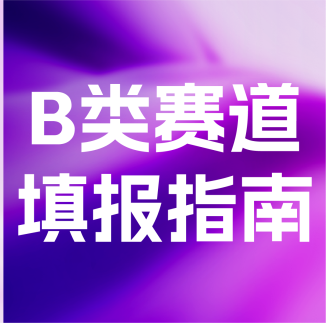 B类赛道
填报指南